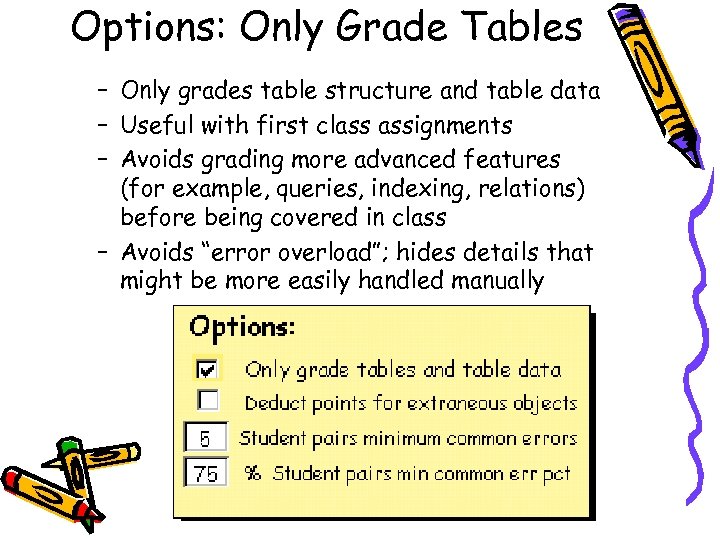 Options: Only Grade Tables

– Only grades table structure and table data
– Useful with first class assignments
– Avoids grading more advanced features (for example, queries, indexing, relations) before being covered in class
– Avoids “error overload”; hides details that might be more easily handled manually

Options:

Only grade tables and table data

Deduct points for extraneous objects

5 Student pairs minimum common errors

75 % Student pairs min common err pct